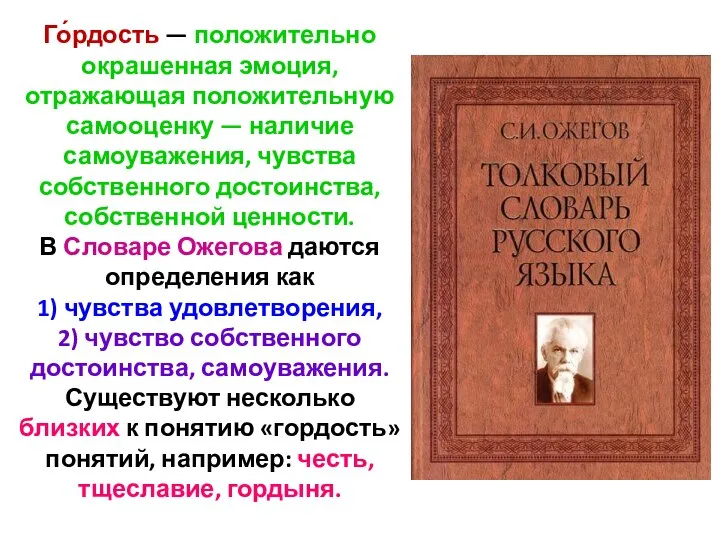 Го́рдость — положительно окрашенная эмоция, отражающая положительную самооценку — наличие самоуважения, чувства собственного достоинства, собственной ценности.
В Словаре Ожегова даются определения как
1) чувства удовлетворения,
2) чувство собственного достоинства, самоуважения.
Существуют несколько близких к понятию «гордость» понятий, например: честь, тщеславие, гордыня.

С.И. ОЖЕГОВ
ТОЛКОВЫЙ СЛОВАРЬ РУССКОГО ЯЗЫКА